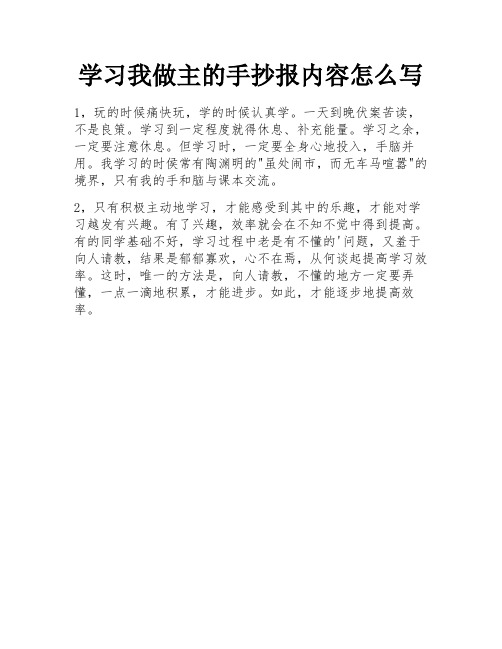 学习我做主的手抄报内容怎么写

1，玩的时候痛快玩，学的时候认真学。一天到晚伏案苦读，不是良策。学习到一定程度就得休息、补充能量。学习之余，一定要注意休息。但学习时，一定要全身心地投入，手脑并用。我学习的时侯常有陶渊明的"虽处闹市，而无车马喧嚣"的境界，只有我的手和脑与课本交流。

2，只有积极主动地学习，才能感受到其中的乐趣，才能对学习越发有兴趣。有了兴趣，效率就会在不知不觉中得到提高。有的同学基础不好，学习过程中老是有不懂的'问题，又羞于向人请教，结果是郁郁寡欢，心不在焉，从何谈起提高学习效率。这时，唯一的方法是，向人请教，不懂的地方一定要弄懂，一点一滴地积累，才能进步。如此，才能逐步地提高效率。